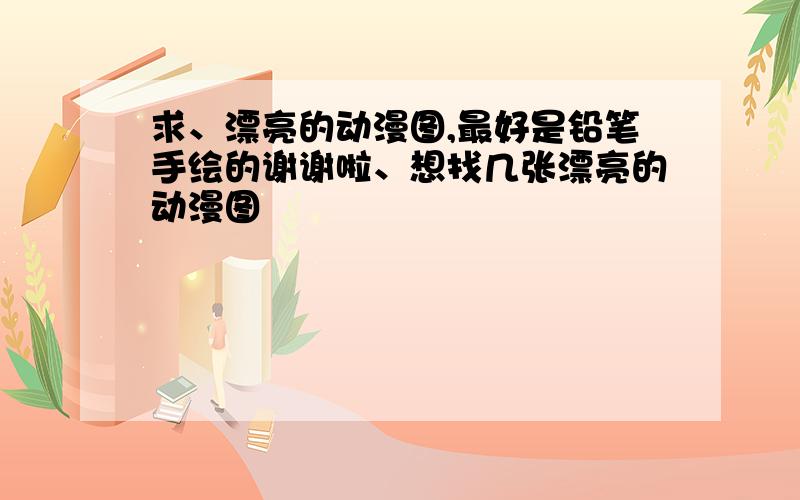 求、漂亮的动漫图,最好是铅笔手绘的谢谢啦、想找几张漂亮的动漫图